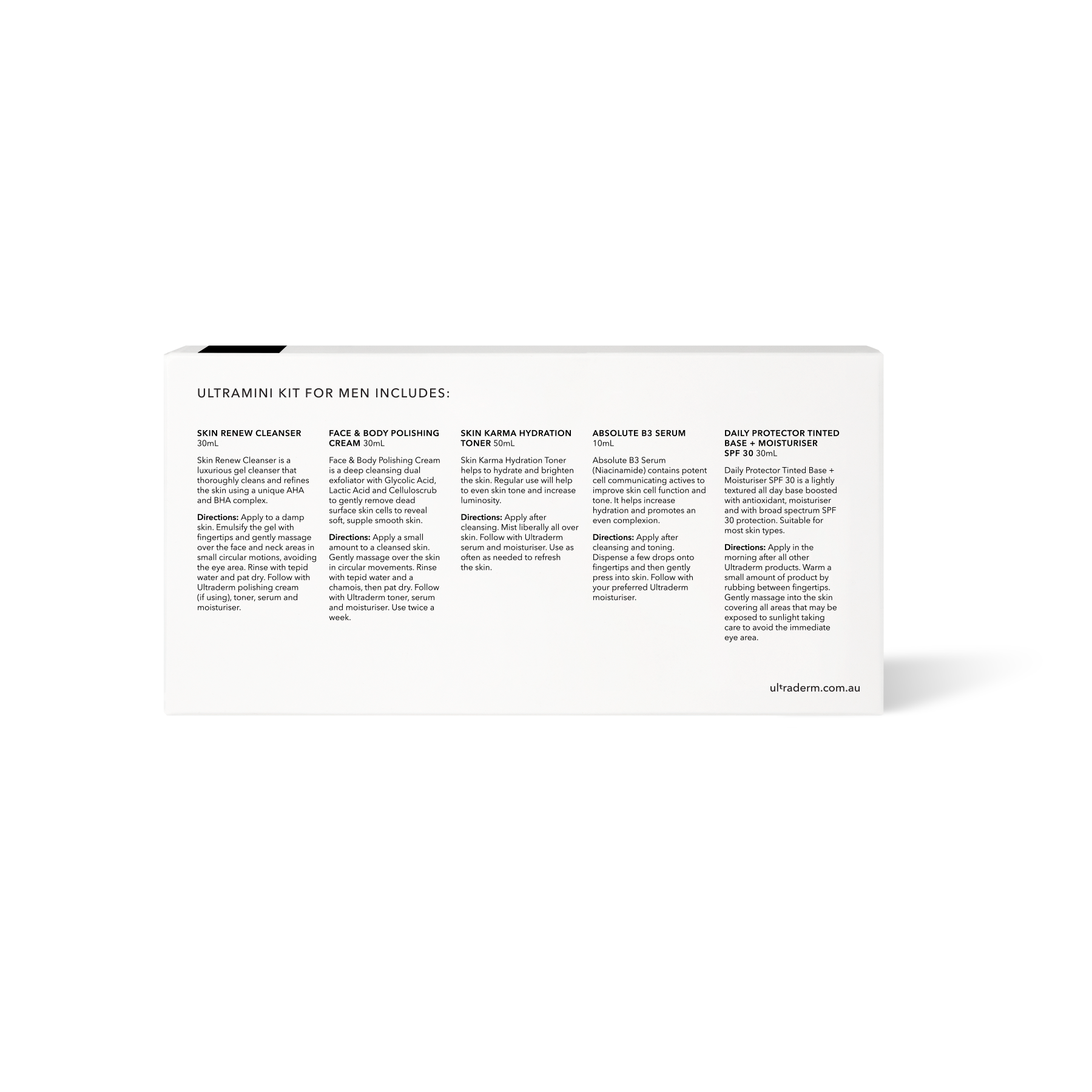 ULTRAMINI KIT FOR MEN INCLUDES:

SKIN RENEW CLEANSER 30mL

Skin Renew Cleanser is a luxurious gel cleanser that thoroughly cleans and refines the skin using a unique AHA and BHA complex.

Directions: Apply to a damp skin. Emulsify the gel with fingertips and gently massage over the face and neck areas in small circular motions, avoiding the eye area. Rinse with tepid water and pat dry. Follow with Ultraderm polishing cream (if using), toner, serum and moisturiser.

FACE & BODY POLISHING CREAM 30mL

Face & Body Polishing Cream is a deep cleansing dual exfoliator with Glycolic Acid, Lactic Acid and Celluloscrub to gently remove dead surface skin cells to reveal soft, supple smooth skin.

Directions: Apply a small amount to a cleansed skin. Gently massage over the skin in circular movements. Rinse with tepid water and a chamois, then pat dry. Follow with Ultraderm toner, serum and moisturiser. Use twice a week.

SKIN KARMA HYDRATION TONER 50mL

Skin Karma Hydration Toner helps to hydrate and brighten the skin. Regular use will help to even skin tone and increase luminosity.

Directions: Apply after cleansing. Mist liberally all over skin. Follow with Ultraderm serum and moisturiser. Use as often as needed to refresh the skin.

ABSOLUTE B3 SERUM 10mL

Absolute B3 Serum (Niacinamide) contains potent cell communicating actives to improve skin cell function and tone. It helps increase hydration and promotes an even complexion.

Directions: Apply after cleansing and toning. Dispense a few drops onto fingertips and then gently press into skin. Follow with your preferred Ultraderm moisturiser.

DAILY PROTECTOR TINTED BASE + MOISTURISER SPF 30 30mL

Daily Protector Tinted Base + Moisturiser SPF 30 is a lightly textured all day base boosted with antioxidant, moisturiser and with broad spectrum SPF 30 protection. Suitable for most skin types.

Directions: Apply in the morning after all other Ultraderm products. Warm a small amount of product by rubbing between fingertips. Gently massage into the skin covering all areas that may be exposed to sunlight taking care to avoid the immediate eye area.

ultraderm.com.au